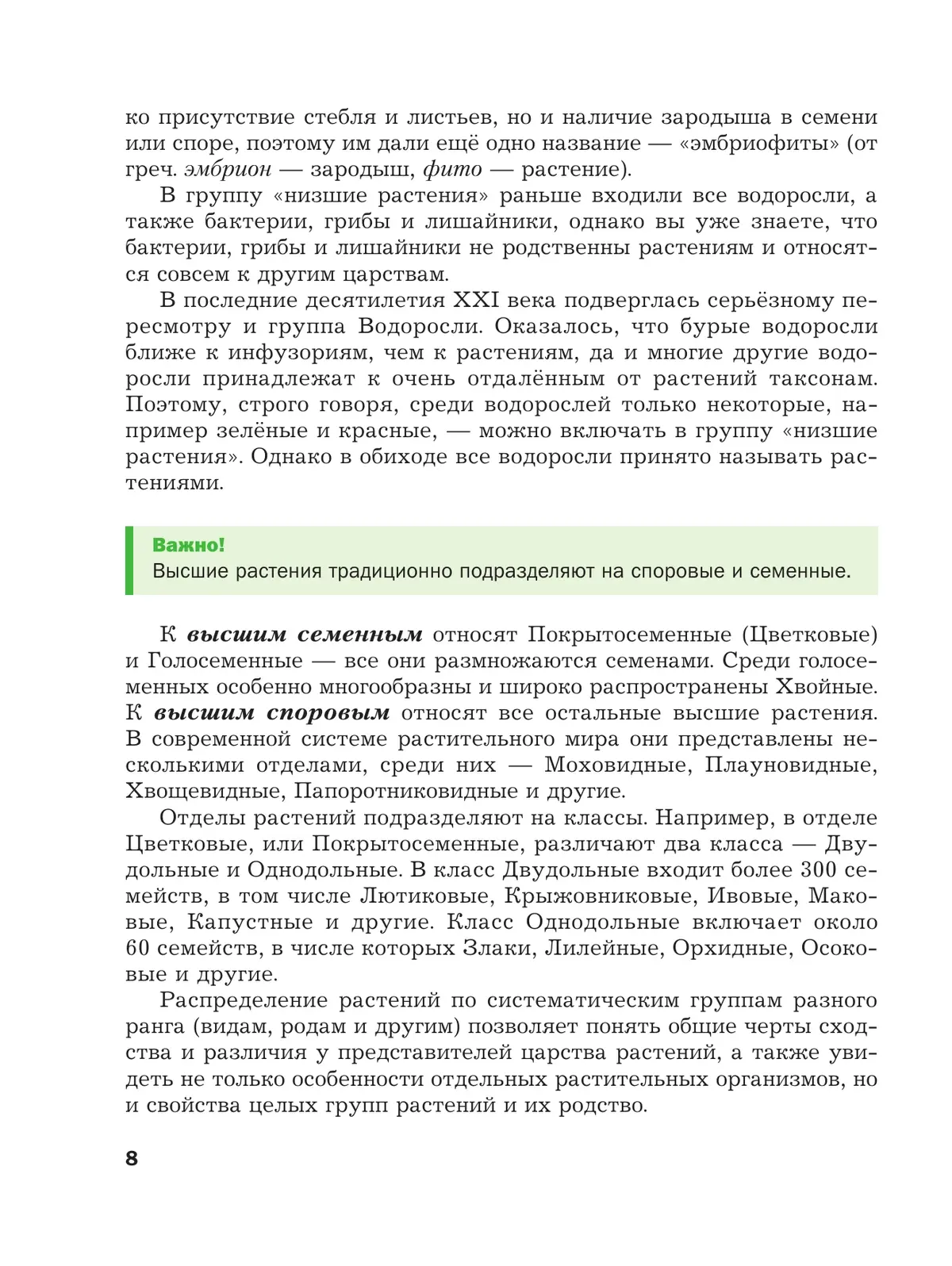 ко присутствие стебля и листьев, но и наличие зародыша в семени или споре, поэтому им дали ещё одно название — «эмбриофиты» (от греч. эмбрион — зародыш, фито — растение).

В группу «низшие растения» раньше входили все водоросли, а также бактерии, грибы и лишайники, однако вы уже знаете, что бактерии, грибы и лишайники не родственны растениям и относятся совсем к другим царствам.

В последние десятилетия XXI века подверглась серьёзному пересмотру и группа Водоросли. Оказалось, что бурые водоросли ближе к инфузориям, чем к растениям, да и многие другие водоросли принадлежат к очень отдалённым от растений таксонам. Поэтому, строго говоря, среди водорослей только некоторые, например зелёные и красные, — можно включать в группу «низшие растения». Однако в обиходе все водоросли принято называть растениями.

Важно!
Высшие растения традиционно подразделяют на споровые и семенные.

К высшим семенным относят Покрытосеменные (Цветковые) и Голосеменные — все они размножаются семенами. Среди голосеменных особенно многообразны и широко распространены Хвойные. К высшим споровым относят все остальные высшие растения. В современной системе растительного мира они представлены несколькими отделами, среди них — Моховидные, Плауновидные, Хвощевидные, Папоротниковидные и другие.

Отделы растений подразделяют на классы. Например, в отделе Цветковые, или Покрытосеменные, различают два класса — Двудольные и Однодольные. В класс Двудольные входит более 300 семейств, в том числе Лютиковые, Крыжовниковые, Ивовые, Маковые, Капустные и другие. Класс Однодольные включает около 60 семейств, в числе которых Злаки, Лилейные, Орхидные, Осоковые и другие.

Распределение растений по систематическим группам разного ранга (видам, родам и другим) позволяет понять общие черты сходства и различия у представителей царства растений, а также увидеть не только особенности отдельных растительных организмов, но и свойства целых групп растений и их родство.

8